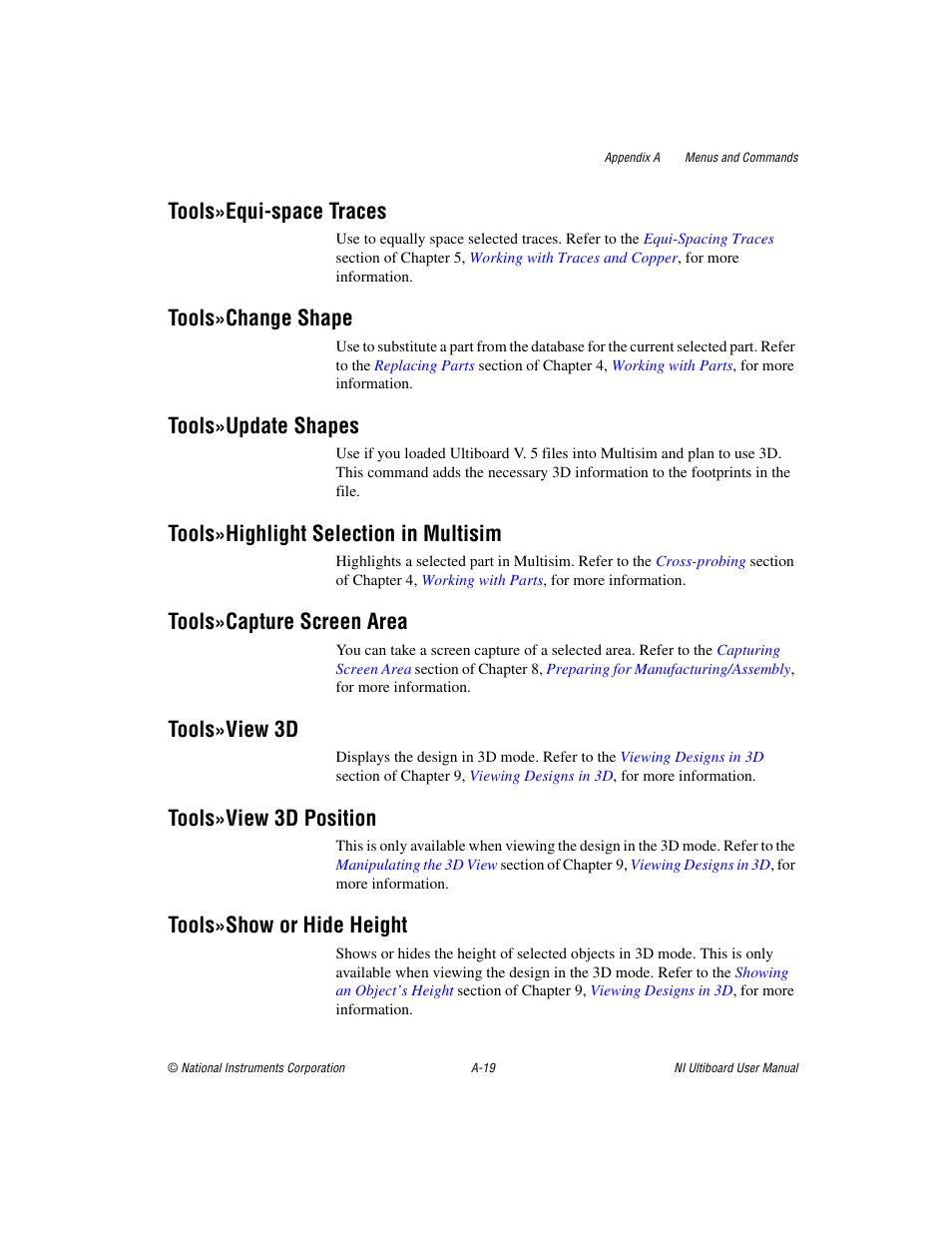 Appendix A Menus and Commands

Tools»Equi-space Traces

Use to equally space selected traces. Refer to the Equi-Spacing Traces section of Chapter 5, Working with Traces and Copper, for more information.

Tools»Change Shape

Use to substitute a part from the database for the current selected part. Refer to the Replacing Parts section of Chapter 4, Working with Parts, for more information.

Tools»Update Shapes

Use if you loaded Ultiboard V. 5 files into Multisim and plan to use 3D. This command adds the necessary 3D information to the footprints in the file.

Tools»Highlight Selection in Multisim

Highlights a selected part in Multisim. Refer to the Cross-probing section of Chapter 4, Working with Parts, for more information.

Tools»Capture Screen Area

You can take a screen capture of a selected area. Refer to the Capturing Screen Area section of Chapter 8, Preparing for Manufacturing/Assembly, for more information.

Tools»View 3D

Displays the design in 3D mode. Refer to the Viewing Designs in 3D section of Chapter 9, Viewing Designs in 3D, for more information.

Tools»View 3D Position

This is only available when viewing the design in the 3D mode. Refer to the Manipulating the 3D View section of Chapter 9, Viewing Designs in 3D, for more information.

Tools»Show or Hide Height

Shows or hides the height of selected objects in 3D mode. This is only available when viewing the design in the 3D mode. Refer to the Showing an Object's Height section of Chapter 9, Viewing Designs in 3D, for more information.

© National Instruments Corporation A-19 NI Ultiboard User Manual